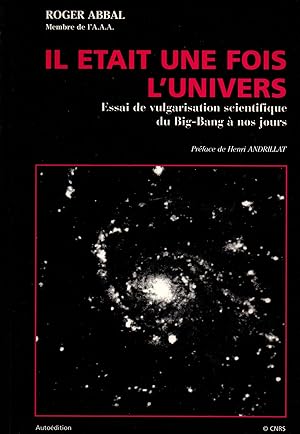 ROGER ABBAL
Membre de l'A.A.A.

IL ETAIT UNE FOIS L'UNIVERS

Essai de vulgarisation scientifique du Big-Bang à nos jours

Préface de Henri ANDRILLAT

Autoédition

© CNRS